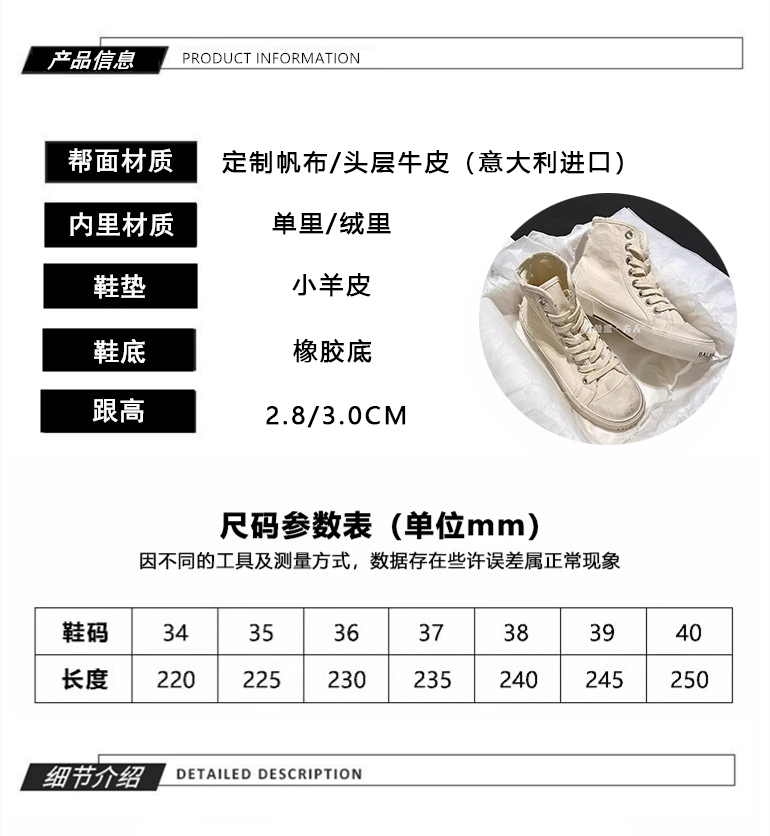 产品信息 PRODUCT INFORMATION

帮面材质
定制帆布/头层牛皮（意大利进口）

内里材质
单里/绒里

鞋垫
小羊皮

鞋底
橡胶底

跟高
2.8/3.0CM

尺码参数表（单位mm）

因不同的工具及测量方式，数据存在些许误差属正常现象

| 鞋码 | 34 | 35 | 36 | 37 | 38 | 39 | 40 |
|---|---|---|---|---|---|---|---|
| 长度 | 220 | 225 | 230 | 235 | 240 | 245 | 250 |

细节介绍 DETAILED DESCRIPTION